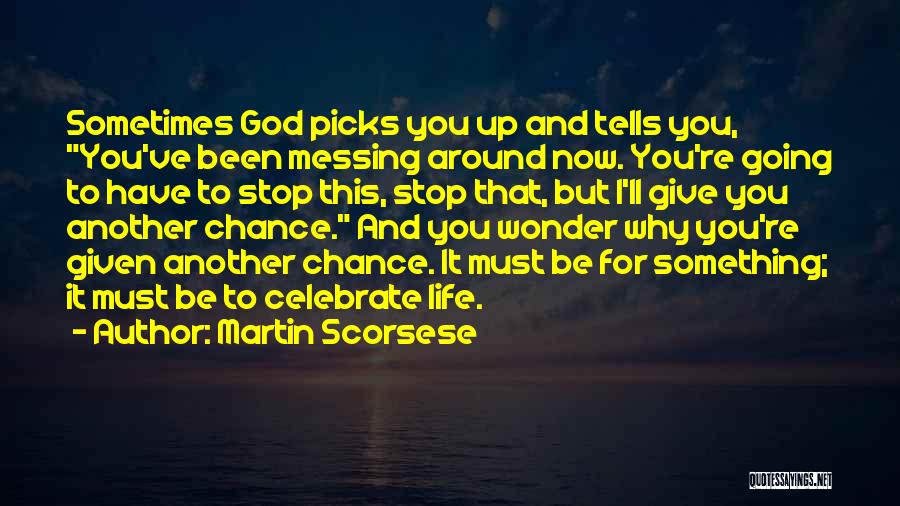 Sometimes God picks you up and tells you, "You've been messing around now. You're going to have to stop this, stop that, but I'll give you another chance." And you wonder why you're given another chance. It must be for something; it must be to celebrate life.

- Author: Martin Scorsese

QUOTESSAYINGS.NET